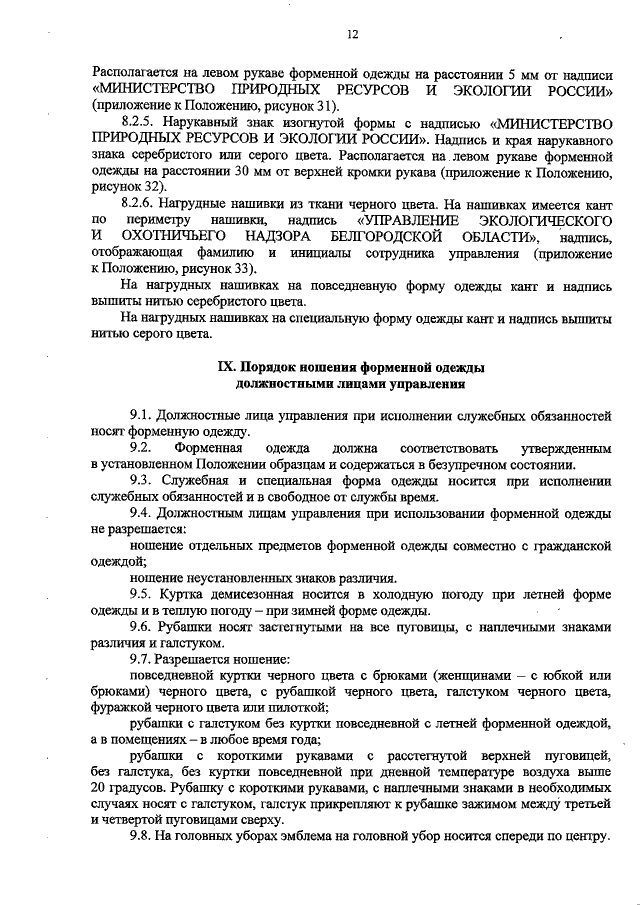 12

Располагается на левом рукаве форменной одежды на расстоянии 5 мм от надписи «МИНИСТЕРСТВО ПРИРОДНЫХ РЕСУРСОВ И ЭКОЛОГИИ РОССИИ» (приложение к Положению, рисунок 31).

8.2.5. Нарукавный знак изогнутой формы с надписью «МИНИСТЕРСТВО ПРИРОДНЫХ РЕСУРСОВ И ЭКОЛОГИИ РОССИИ». Надпись и края нарукавного знака серебристого или серого цвета. Располагается на левом рукаве форменной одежды на расстоянии 30 мм от верхней кромки рукава (приложение к Положению, рисунок 32).

8.2.6. Нагрудные нашивки из ткани черного цвета. На нашивках имеется кант по периметру нашивки, надпись «УПРАВЛЕНИЕ ЭКОЛОГИЧЕСКОГО И ОХОТНИЧЬЕГО НАДЗОРА БЕЛГОРОДСКОЙ ОБЛАСТИ», надпись, отображающая фамилию и инициалы сотрудника управления (приложение к Положению, рисунок 33).

На нагрудных нашивках на повседневную форму одежды кант и надпись вышиты нитью серебристого цвета.

На нагрудных нашивках на специальную форму одежды кант и надпись вышиты нитью серого цвета.

IX. Порядок ношения форменной одежды должностными лицами управления

9.1. Должностные лица управления при исполнении служебных обязанностей носят форменную одежду.

9.2. Форменная одежда должна соответствовать утвержденным в установленном Положении образцам и содержаться в безупречном состоянии.

9.3. Служебная и специальная форма одежды носится при исполнении служебных обязанностей и в свободное от службы время.

9.4. Должностным лицам управления при использовании форменной одежды не разрешается:

ношение отдельных предметов форменной одежды совместно с гражданской одеждой;

ношение неустановленных знаков различия.

9.5. Куртка демисезонная носится в холодную погоду при летней форме одежды и в теплую погоду – при зимней форме одежды.

9.6. Рубашки носят застегнутыми на все пуговицы, с наплечными знаками различия и галстуком.

9.7. Разрешается ношение:

повседневной куртки черного цвета с брюками (женщинами – с юбкой или брюками) черного цвета, с рубашкой черного цвета, галстуком черного цвета, фуражкой черного цвета или пилоткой;

рубашки с галстуком без куртки повседневной с летней форменной одеждой, а в помещениях – в любое время года;

рубашки с короткими рукавами с расстегнутой верхней пуговицей, без галстука, без куртки повседневной при дневной температуре воздуха выше 20 градусов. Рубашку с короткими рукавами, с наплечными знаками в необходимых случаях носят с галстуком, галстук прикрепляют к рубашке зажимом между третьей и четвертой пуговицами сверху.

9.8. На головных уборах эмблема на головной убор носится спереди по центру.